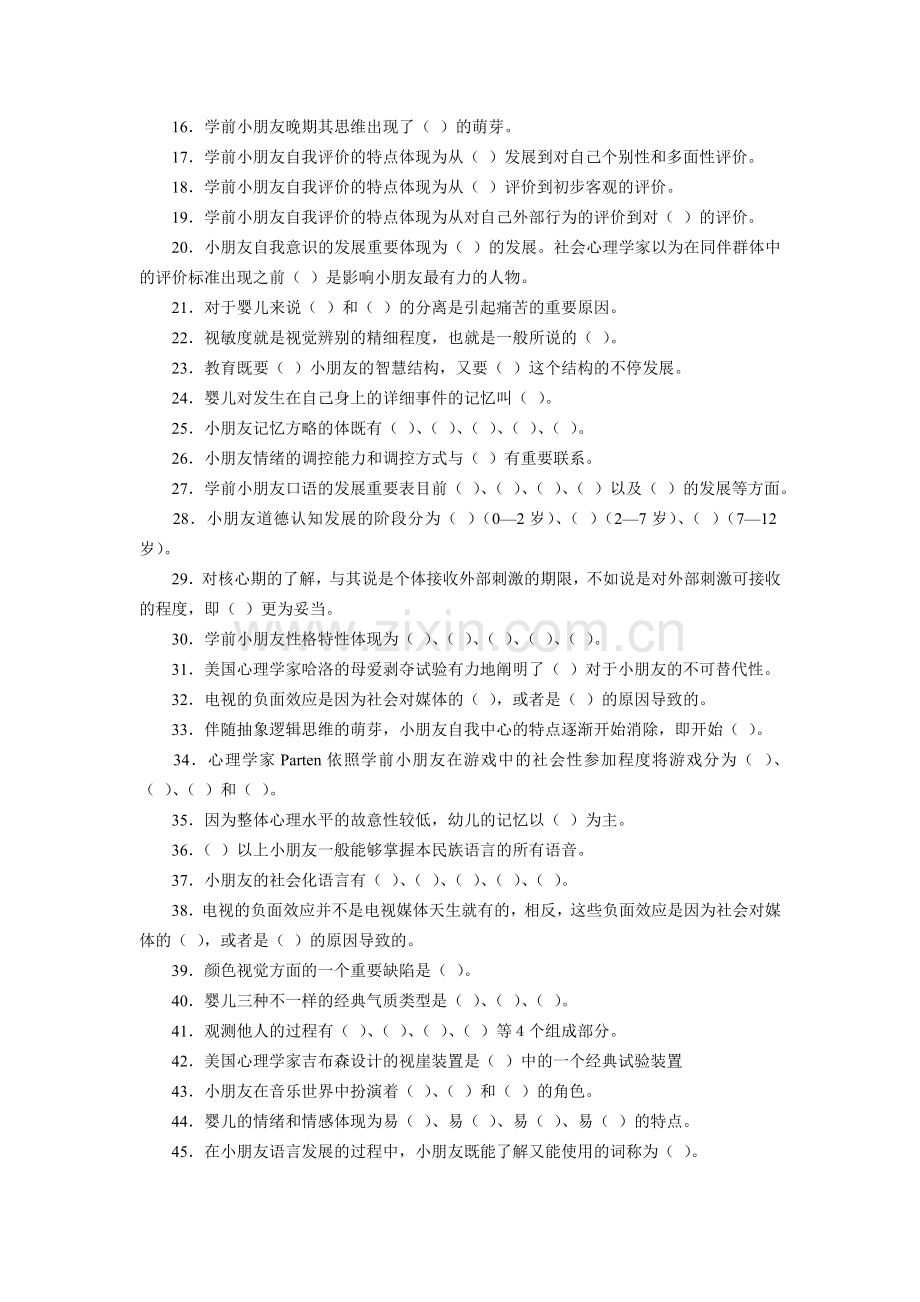 16．学前小朋友晚期其思维出现了（ ）的萌芽。

17．学前小朋友自我评价的特点体现为从（ ）发展到对自己个别性和多面性评价。

18．学前小朋友自我评价的特点体现为从（ ）评价到初步客观的评价。

19．学前小朋友自我评价的特点体现为从对自己外部行为的评价到对（ ）的评价。

20．小朋友自我意识的发展重要体现为（ ）的发展。社会心理学家以为在同伴群体中的评价标准出现之前（ ）是影响小朋友最有力的人物。

21．对于婴儿来说（ ）和（ ）的分离是引起痛苦的重要原因。

22．视敏度就是视觉辨别的精细程度，也就是一般所说的（ ）。

23．教育既要（ ）小朋友的智慧结构，又要（ ）这个结构的不停发展。

24．婴儿对发生在自己身上的详细事件的记忆叫（ ）。

25．小朋友记忆方略的体既有（ ）、（ ）、（ ）、（ ）、（ ）。

26．小朋友情绪的调控能力和调控方式与（ ）有重要联系。

27．学前小朋友口语的发展重要表目前（ ）、（ ）、（ ）、（ ）以及（ ）的发展等方面。

28．小朋友道德认知发展的阶段分为（ ）（0—2岁）、（ ）（2—7岁）、（ ）（7—12岁）。

29．对核心期的了解，与其说是个体接收外部刺激的期限，不如说是对外部刺激可接收的程度，即（ ）更为妥当。

30．学前小朋友性格特性体现为（ ）、（ ）、（ ）、（ ）、（ ）。

31．美国心理学家哈洛的母爱剥夺试验有力地阐明了（ ）对于小朋友的不可替代性。

32．电视的负面效应是因为社会对媒体的（ ），或者是（ ）的原因导致的。

33．伴随抽象逻辑思维的萌芽，小朋友自我中心的特点逐渐开始消除，即开始（ ）。

34．心理学家Parten依照学前小朋友在游戏中的社会性参加程度将游戏分为（ ）、（ ）、（ ）和（ ）。

35．因为整体心理水平的故意性较低，幼儿的记忆以（ ）为主。

36．（ ）以上小朋友一般能够掌握本民族语言的所有语音。

37．小朋友的社会化语言有（ ）、（ ）、（ ）、（ ）、（ ）。

38．电视的负面效应并不是电视媒体天生就有的，相反，这些负面效应是因为社会对媒体的（ ），或者是（ ）的原因导致的。

39．颜色视觉方面的一个重要缺陷是（ ）。

40．婴儿三种不一样的经典气质类型是（ ）、（ ）、（ ）。

41．观测他人的过程有（ ）、（ ）、（ ）、（ ）等4个组成部分。

42．美国心理学家吉布森设计的视崖装置是（ ）中的一个经典试验装置

43．小朋友在音乐世界中扮演着（ ）、（ ）和（ ）的角色。

44．婴儿的情绪和情感体现为易（ ）、易（ ）、易（ ）、易（ ）的特点。

45．在小朋友语言发展的过程中，小朋友既能了解又能使用的词称为（ ）。

www.zixin.com.cn